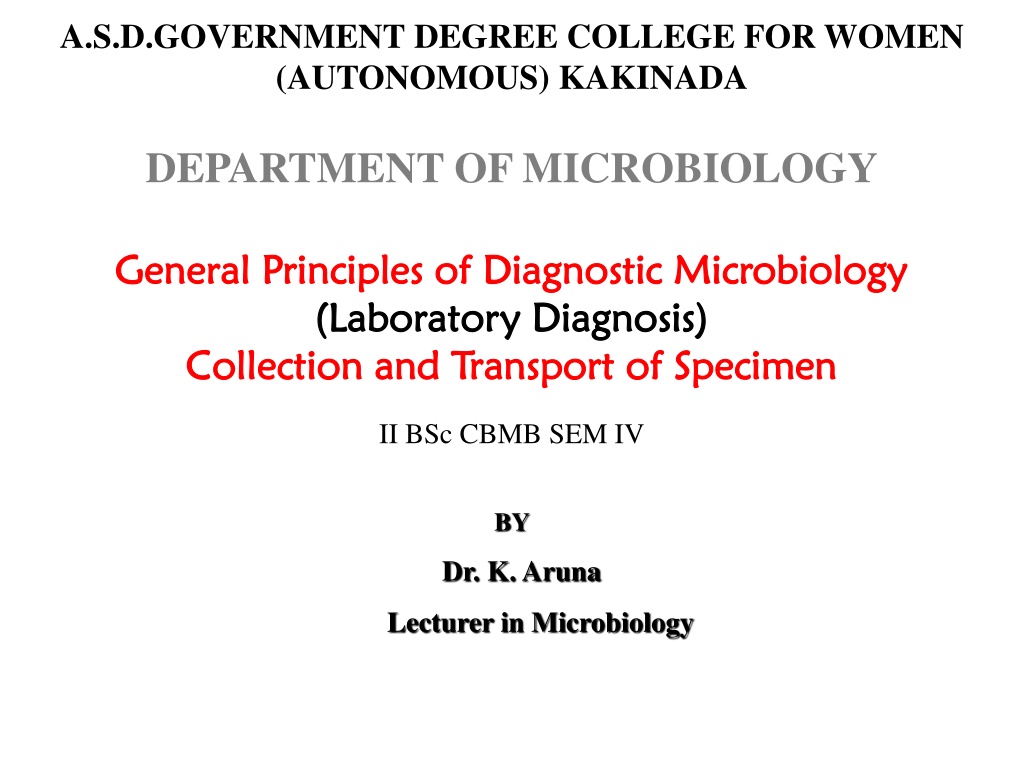 A.S.D.GOVERNMENT DEGREE COLLEGE FOR WOMEN
(AUTONOMOUS) KAKINADA

DEPARTMENT OF MICROBIOLOGY

General Principles of Diagnostic Microbiology
(Laboratory Diagnosis)
Collection and Transport of Specimen

II BSc CBMB SEM IV

BY
Dr. K. Aruna
Lecturer in Microbiology